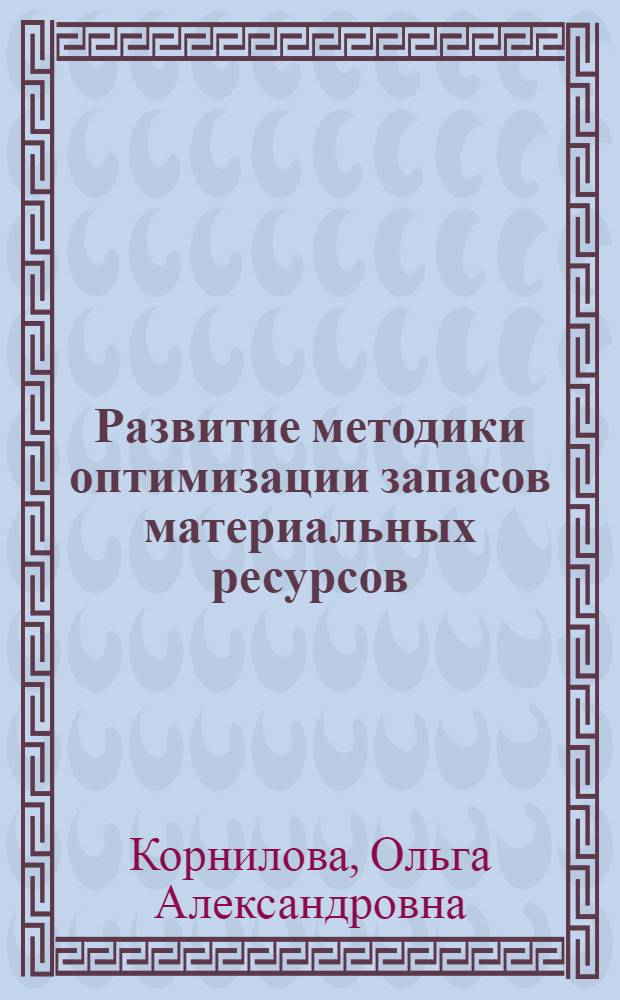 Развитие методики оптимизации запасов материальных ресурсов

Корнилова, Ольга Александровна